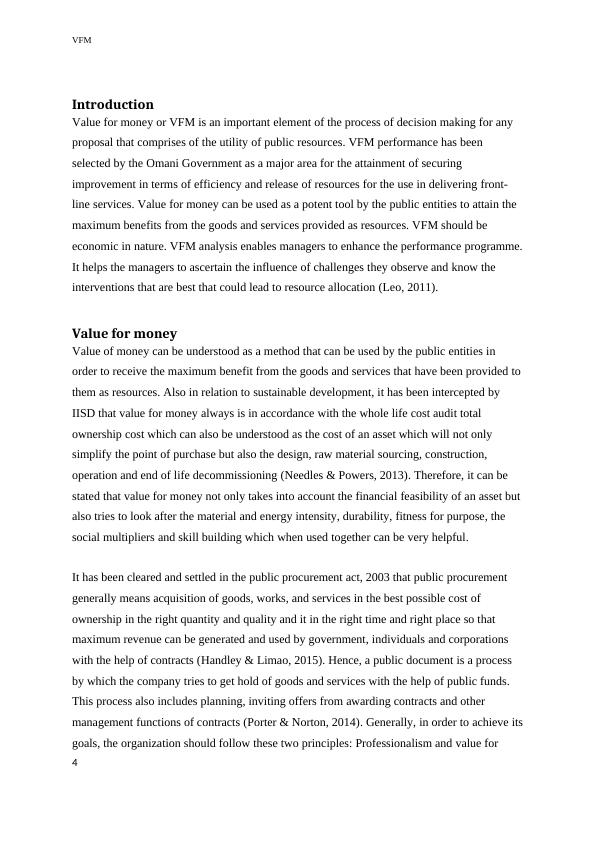 VFM

Introduction

Value for money or VFM is an important element of the process of decision making for any proposal that comprises of the utility of public resources. VFM performance has been selected by the Omani Government as a major area for the attainment of securing improvement in terms of efficiency and release of resources for the use in delivering front-line services. Value for money can be used as a potent tool by the public entities to attain the maximum benefits from the goods and services provided as resources. VFM should be economic in nature. VFM analysis enables managers to enhance the performance programme. It helps the managers to ascertain the influence of challenges they observe and know the interventions that are best that could lead to resource allocation (Leo, 2011).

Value for money

Value of money can be understood as a method that can be used by the public entities in order to receive the maximum benefit from the goods and services that have been provided to them as resources. Also in relation to sustainable development, it has been intercepted by IISD that value for money always is in accordance with the whole life cost audit total ownership cost which can also be understood as the cost of an asset which will not only simplify the point of purchase but also the design, raw material sourcing, construction, operation and end of life decommissioning (Needles & Powers, 2013). Therefore, it can be stated that value for money not only takes into account the financial feasibility of an asset but also tries to look after the material and energy intensity, durability, fitness for purpose, the social multipliers and skill building which when used together can be very helpful.

It has been cleared and settled in the public procurement act, 2003 that public procurement generally means acquisition of goods, works, and services in the best possible cost of ownership in the right quantity and quality and it in the right time and right place so that maximum revenue can be generated and used by government, individuals and corporations with the help of contracts (Handley & Limao, 2015). Hence, a public document is a process by which the company tries to get hold of goods and services with the help of public funds. This process also includes planning, inviting offers from awarding contracts and other management functions of contracts (Porter & Norton, 2014). Generally, in order to achieve its goals, the organization should follow these two principles: Professionalism and value for

4